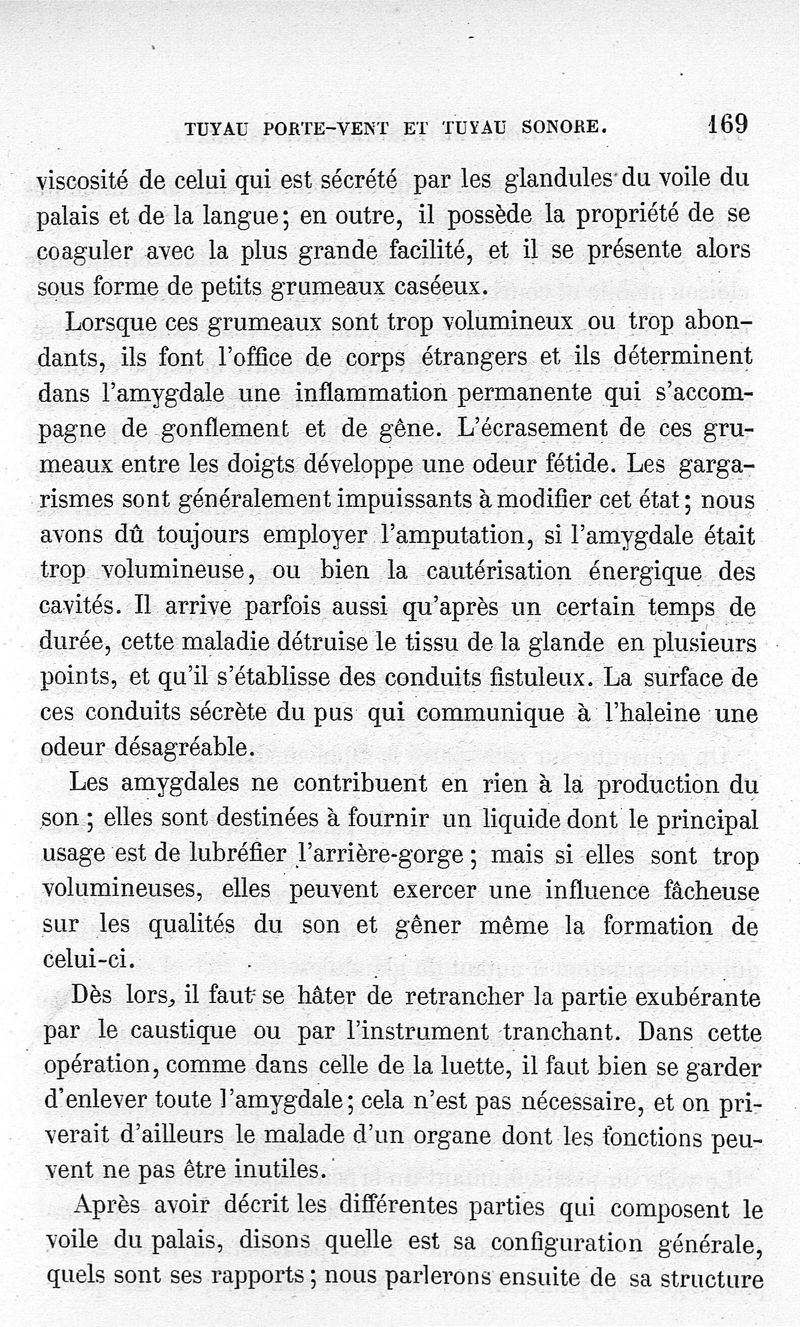 TUYAU PORTE-VENT ET TUYAU SONORE. 169

viscosité de celui qui est sécrété par les glandules du voile du palais et de la langue; en outre, il possède la propriété de se coaguler avec la plus grande facilité, et il se présente alors sous forme de petits grumeaux caséeux.

Lorsque ces grumeaux sont trop volumineux ou trop abondants, ils font l'office de corps étrangers et ils déterminent dans l'amygdale une inflammation permanente qui s'accompagne de gonflement et de gêne. L'écrasement de ces grumeaux entre les doigts développe une odeur fétide. Les gargarismes sont généralement impuissants à modifier cet état; nous avons dû toujours employer l'amputation, si l'amygdale était trop volumineuse, ou bien la cautérisation énergique des cavités. Il arrive parfois aussi qu'après un certain temps de durée, cette maladie détruise le tissu de la glande en plusieurs points, et qu'il s'établisse des conduits fistuleux. La surface de ces conduits sécrète du pus qui communique à l'haleine une odeur désagréable.

Les amygdales ne contribuent en rien à la production du son; elles sont destinées à fournir un liquide dont le principal usage est de lubréfier l'arrière-gorge; mais si elles sont trop volumineuses, elles peuvent exercer une influence fâcheuse sur les qualités du son et gêner même la formation de celui-ci.

Dès lors, il faut se hâter de retrancher la partie exubérante par le caustique ou par l'instrument tranchant. Dans cette opération, comme dans celle de la luette, il faut bien se garder d'enlever toute l'amygdale; cela n'est pas nécessaire, et on priverait d'ailleurs le malade d'un organe dont les fonctions peuvent ne pas être inutiles.

Après avoir décrit les différentes parties qui composent le voile du palais, disons quelle est sa configuration générale, quels sont ses rapports; nous parlerons ensuite de sa structure